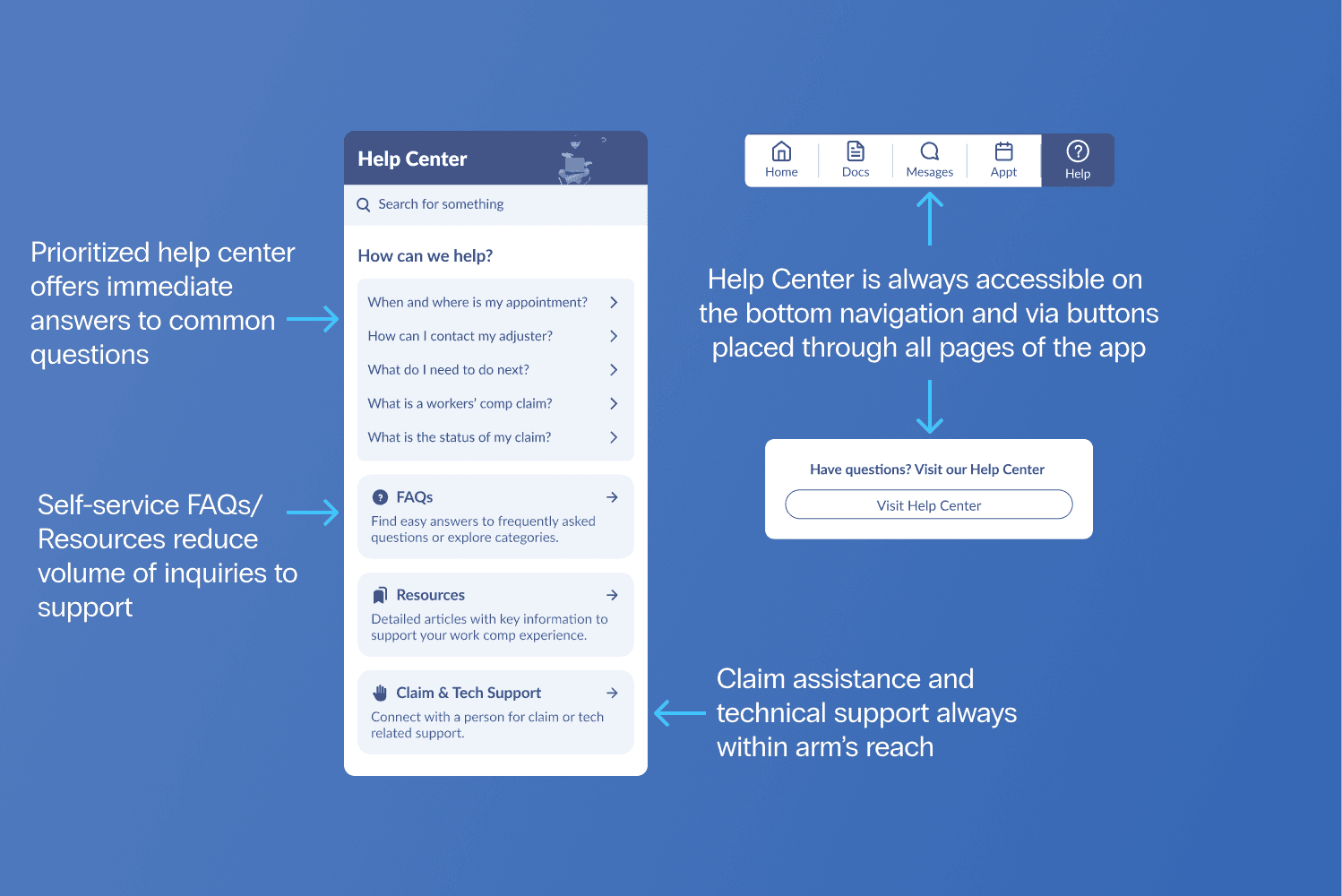 Prioritized help center offers immediate answers to common questions

Self-service FAQs/ Resources reduce volume of inquiries to support

Help Center

Search for something

How can we help?

When and where is my appointment?

How can I contact my adjuster?

What do I need to do next?

What is a workers' comp claim?

What is the status of my claim?

FAQs

Find easy answers to frequently asked questions or explore categories.

Resources

Detailed articles with key information to support your work comp experience.

Claim & Tech Support

Connect with a person for claim or tech related support.

Home Docs Mesages Appt Help

Help Center is always accessible on the bottom navigation and via buttons placed through all pages of the app

Have questions? Visit our Help Center

Visit Help Center

Claim assistance and technical support always within arm's reach